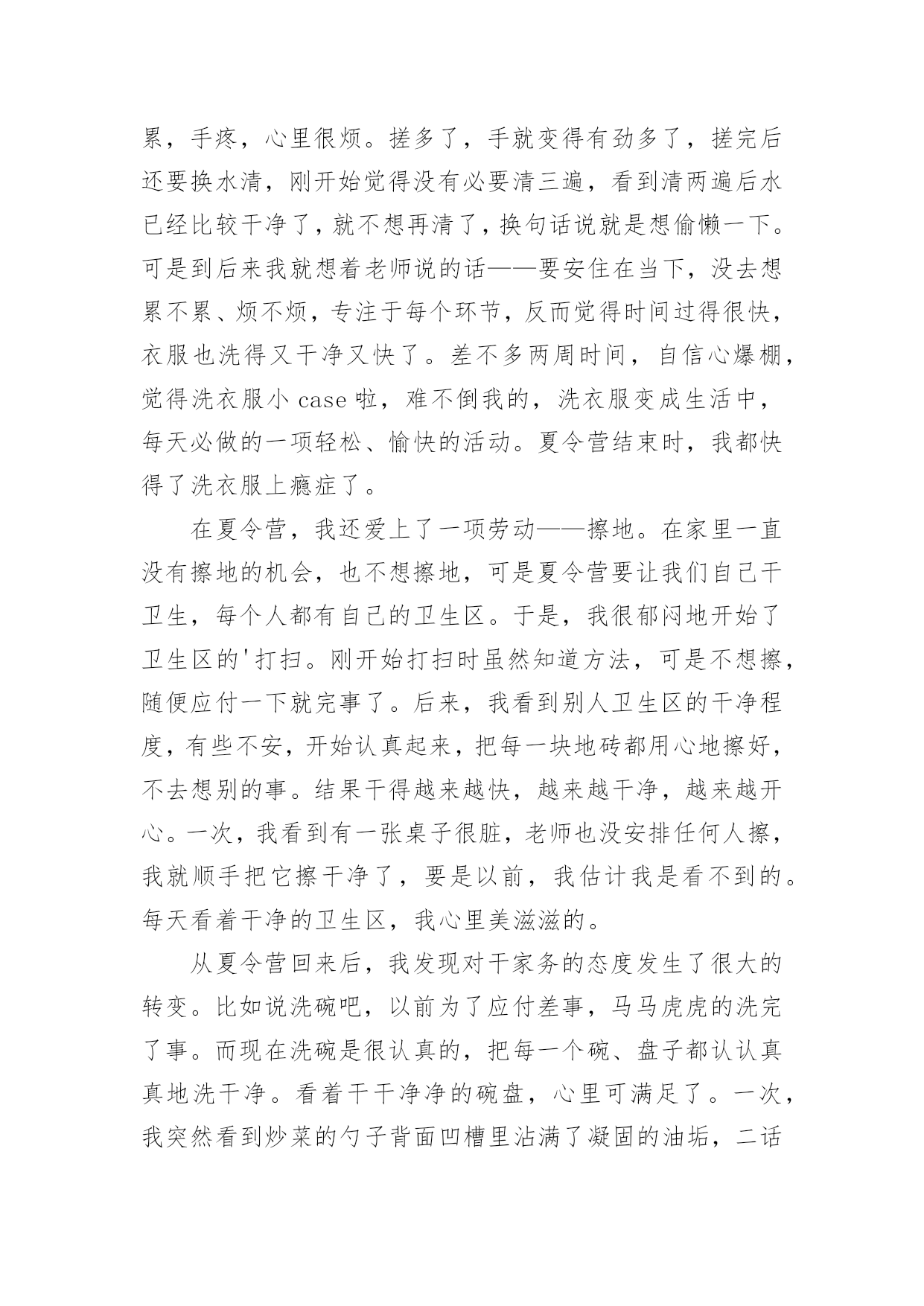 累，手疼，心里很烦。搓多了，手就变得有劲多了，搓完后还要换水清，刚开始觉得没有必要清三遍，看到清两遍后水已经比较干净了，就不想再清了，换句话说就是想偷懒一下。可是到后来我就想着老师说的话——要安住在当下，没去想累不累、烦不烦，专注于每个环节，反而觉得时间过得很快，衣服也洗得又干净又快了。差不多两周时间，自信心爆棚，觉得洗衣服小 case 啦，难不倒我的，洗衣服变成生活中，每天必做的一项轻松、愉快的活动。夏令营结束时，我都快得了洗衣服上瘾症了。

在夏令营，我还爱上了一项劳动——擦地。在家里一直没有擦地的机会，也不想擦地，可是夏令营要让我们自己干卫生，每个人都有自己的卫生区。于是，我很郁闷地开始了卫生区的'打扫。刚开始打扫时虽然知道方法，可是不想擦，随便应付一下就完事了。后来，我看到别人卫生区的干净程度，有些不安，开始认真起来，把每一块地砖都用心地擦好，不去想别的事。结果干得越来越快，越来越干净，越来越开心。一次，我看到有一张桌子很脏，老师也没安排任何人擦，我就顺手把它擦干净了，要是以前，我估计我是看不到的。每天看着干净的卫生区，我心里美滋滋的。

从夏令营回来后，我发现对干家务的态度发生了很大的转变。比如说洗碗吧，以前为了应付差事，马马虎虎的洗完了事。而现在洗碗是很认真的，把每一个碗、盘子都认认真真地洗干净。看着干干净净的碗盘，心里可满足了。一次，我突然看到炒菜的勺子背面凹槽里沾满了凝固的油垢，二话